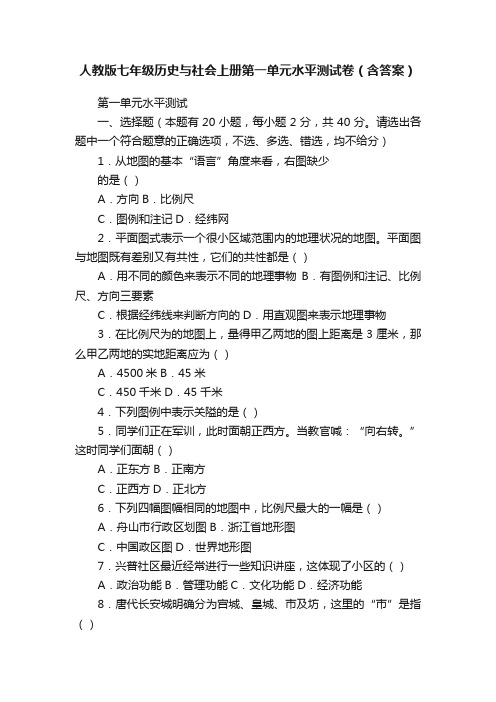 人教版七年级历史与社会上册第一单元水平测试卷（含答案）

第一单元水平测试

一、选择题（本题有 20 小题，每小题 2 分，共 40 分。请选出各题中一个符合题意的正确选项，不选、多选、错选，均不给分）

1．从地图的基本“语言”角度来看，右图缺少的是（ ）

A．方向 B．比例尺

C．图例和注记 D．经纬网

2．平面图式表示一个很小区域范围内的地理状况的地图。平面图与地图既有差别又有共性，它们的共性都是（ ）

A．用不同的颜色来表示不同的地理事物 B．有图例和注记、比例尺、方向三要素

C．根据经纬线来判断方向的 D．用直观图来表示地理事物

3．在比例尺为的地图上，量得甲乙两地的图上距离是 3 厘米，那么甲乙两地的实地距离应为（ ）

A．4500 米 B．45 米

C．450 千米 D．45 千米

4．下列图例中表示关隘的是（ ）

5．同学们正在军训，此时面朝正西方。当教官喊：“向右转。”这时同学们面朝（ ）

A．正东方 B．正南方

C．正西方 D．正北方

6．下列四幅图幅相同的地图中，比例尺最大的一幅是（ ）

A．舟山市行政区划图 B．浙江省地形图

C．中国政区图 D．世界地形图

7．兴普社区最近经常进行一些知识讲座，这体现了小区的（ ）

A．政治功能 B．管理功能 C．文化功能 D．经济功能

8．唐代长安城明确分为宫城、皇城、市及坊，这里的“市”是指（ ）